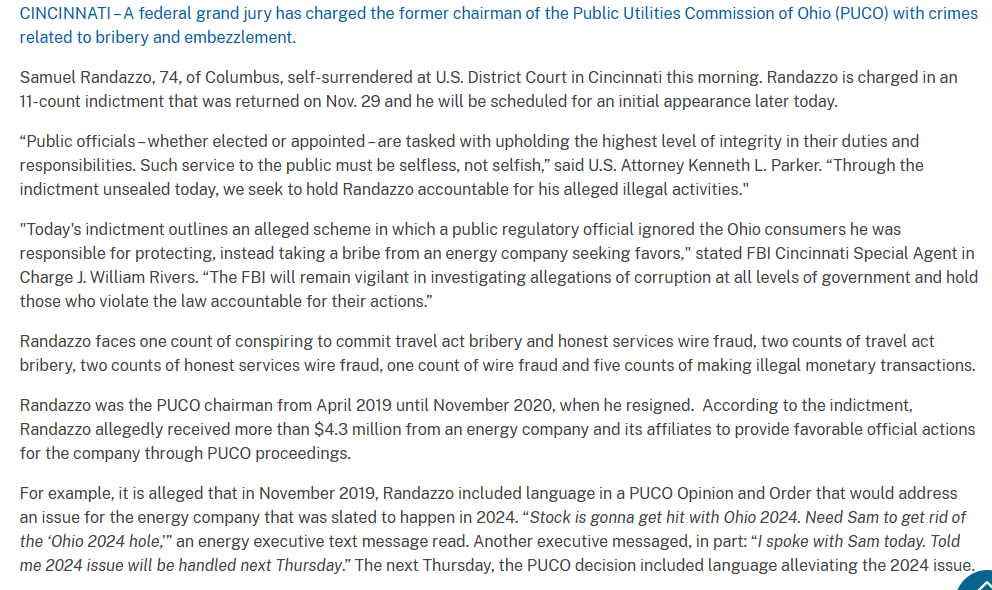 CINCINNATI – A federal grand jury has charged the former chairman of the Public Utilities Commission of Ohio (PUCO) with crimes related to bribery and embezzlement.

Samuel Randazzo, 74, of Columbus, self-surrendered at U.S. District Court in Cincinnati this morning. Randazzo is charged in an 11-count indictment that was returned on Nov. 29 and he will be scheduled for an initial appearance later today.

“Public officials – whether elected or appointed – are tasked with upholding the highest level of integrity in their duties and responsibilities. Such service to the public must be selfless, not selfish,” said U.S. Attorney Kenneth L. Parker. “Through the indictment unsealed today, we seek to hold Randazzo accountable for his alleged illegal activities."

"Today's indictment outlines an alleged scheme in which a public regulatory official ignored the Ohio consumers he was responsible for protecting, instead taking a bribe from an energy company seeking favors," stated FBI Cincinnati Special Agent in Charge J. William Rivers. “The FBI will remain vigilant in investigating allegations of corruption at all levels of government and hold those who violate the law accountable for their actions.”

Randazzo faces one count of conspiring to commit travel act bribery and honest services wire fraud, two counts of travel act bribery, two counts of honest services wire fraud, one count of wire fraud and five counts of making illegal monetary transactions.

Randazzo was the PUCO chairman from April 2019 until November 2020, when he resigned. According to the indictment, Randazzo allegedly received more than $4.3 million from an energy company and its affiliates to provide favorable official actions for the company through PUCO proceedings.

For example, it is alleged that in November 2019, Randazzo included language in a PUCO Opinion and Order that would address an issue for the energy company that was slated to happen in 2024. “Stock is gonna get hit with Ohio 2024. Need Sam to get rid of the ‘Ohio 2024 hole,’” an energy executive text message read. Another executive messaged, in part: “I spoke with Sam today. Told me 2024 issue will be handled next Thursday.” The next Thursday, the PUCO decision included language alleviating the 2024 issue.